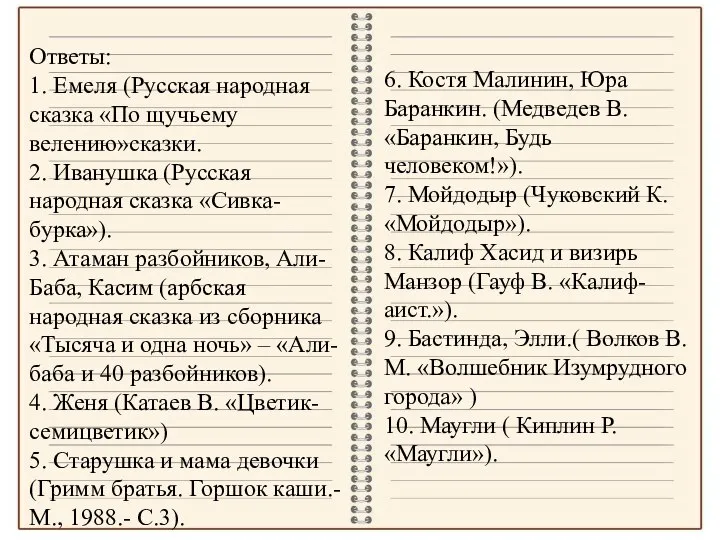 Ответы:
1. Емеля (Русская народная сказка «По щучьему велению»сказки.
2. Иванушка (Русская народная сказка «Сивка-бурка»).
3. Атаман разбойников, Али-Баба, Касим (арбская народная сказка из сборника «Тысяча и одна ночь» – «Али-баба и 40 разбойников).
4. Женя (Катаев В. «Цветик-семицветик»)
5. Старушка и мама девочки (Гримм братья. Горшок каши.- М., 1988.- С.3).

6. Костя Малинин, Юра Баранкин. (Медведев В. «Баранкин, Будь человеком!»).
7. Мойдодыр (Чуковский К. «Мойдодыр»).
8. Калиф Хасид и визирь Манзор (Гауф В. «Калиф-аист.»).
9. Бастинда, Элли.( Волков В. М. «Волшебник Изумрудного города» )
10. Маугли ( Киплин Р. «Маугли»).